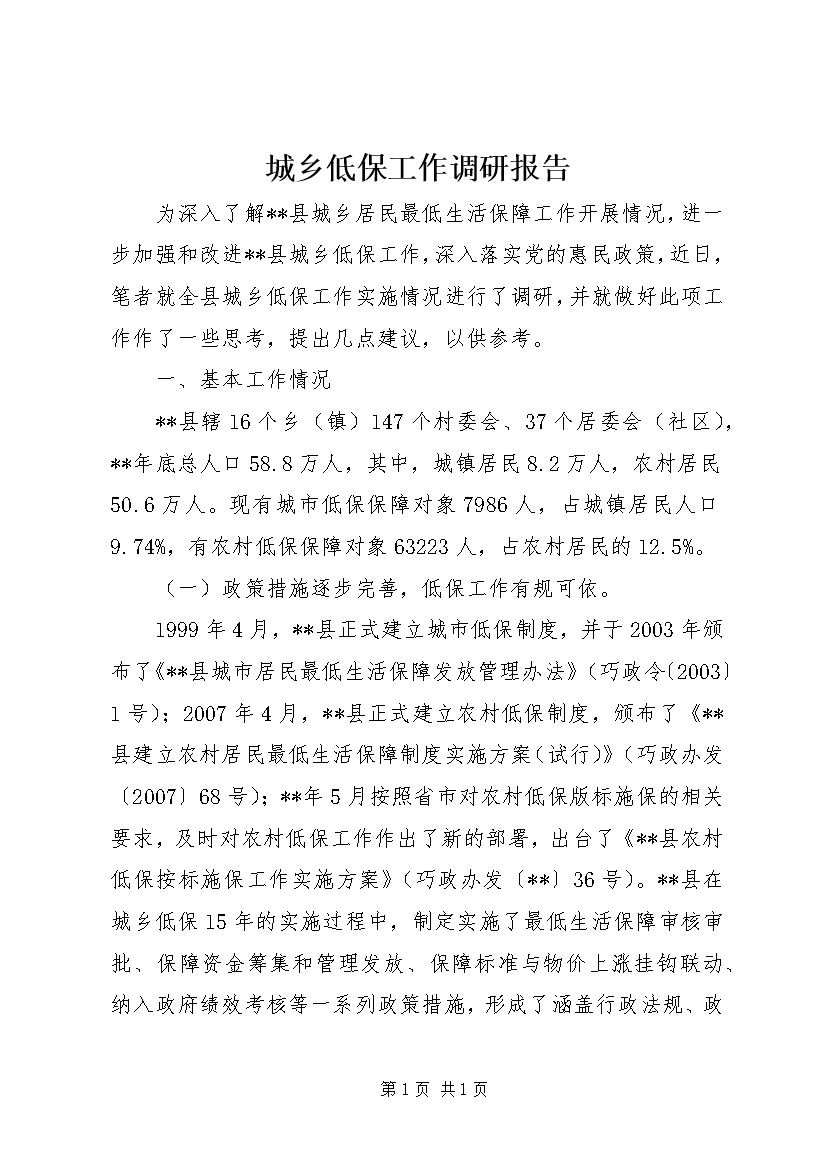 城乡低保工作调研报告

为深入了解**县城乡居民最低生活保障工作开展情况，进一步加强和改进**县城乡低保工作，深入落实党的惠民政策，近日，笔者就全县城乡低保工作实施情况进行了调研，并就做好此项工作作了一些思考，提出几点建议，以供参考。

一、基本工作情况

**县辖16个乡（镇）147个村委会、37个居委会（社区），**年底总人口58.8万人，其中，城镇居民8.2万人，农村居民50.6万人。现有城市低保保障对象7986人，占城镇居民人口9.74%，有农村低保保障对象63223人，占农村居民的12.5%。

（一）政策措施逐步完善，低保工作有规可依。

1999年4月，**县正式建立城市低保制度，并于2003年颁布了《**县城市居民最低生活保障发放管理办法》（巧政令〔2003〕1号）；2007年4月，**县正式建立农村低保制度，颁布了《**县建立农村居民最低生活保障制度实施方案（试行）》（巧政办发〔2007〕68号）；**年5月按照省市对农村低保版标施保的相关要求，及时对农村低保工作作出了新的部署，出台了《**县农村低保按标施保工作实施方案》（巧政办发〔**〕36号）。**县在城乡低保15年的实施过程中，制定实施了最低生活保障审核审批、保障资金筹集和管理发放、保障标准与物价上涨挂钩联动、纳入政府绩效考核等一系列政策措施，形成了涵盖行政法规、政

第1页 共1页